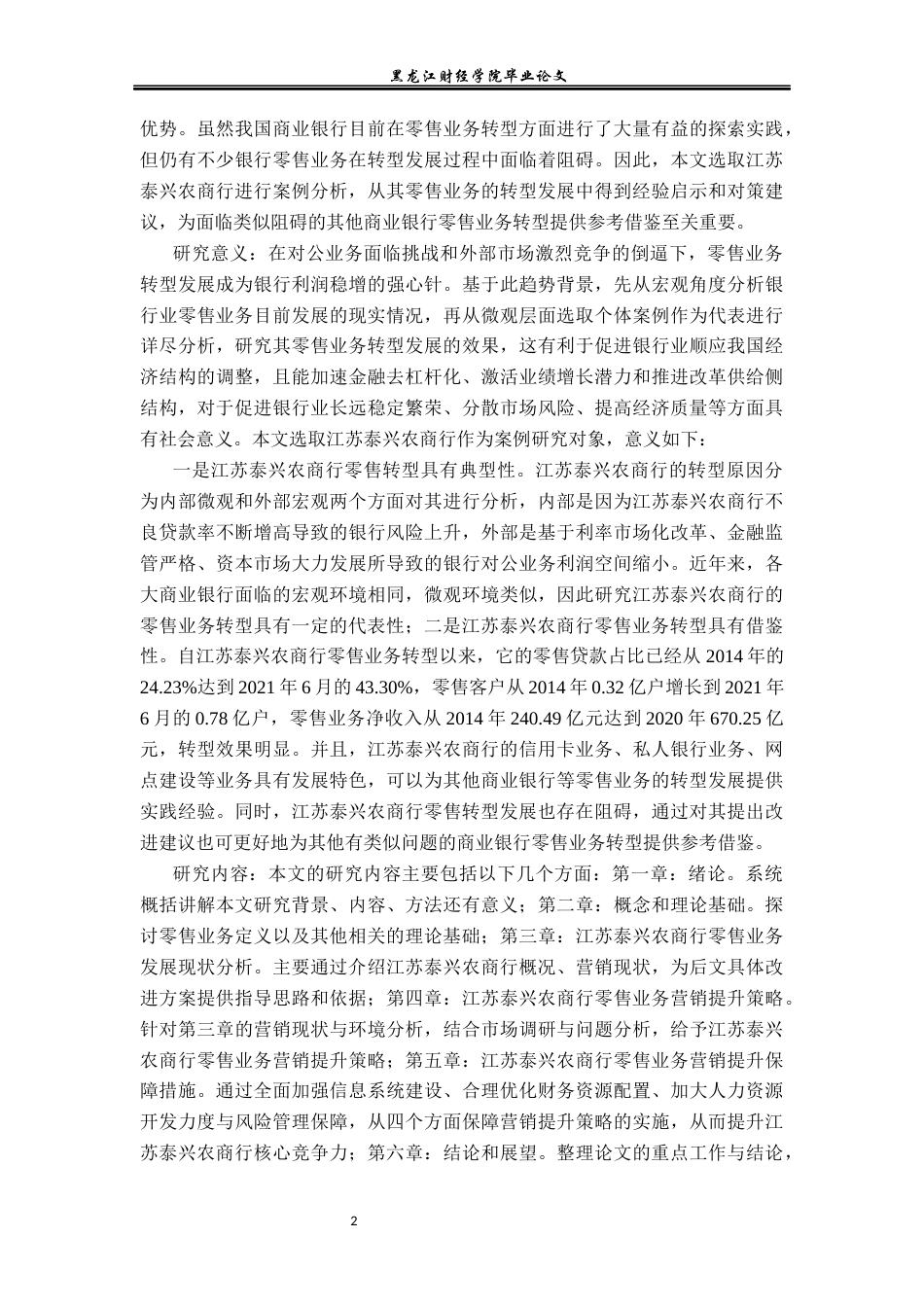 黑龙江财经学院毕业论文

优势。虽然我国商业银行目前在零售业务转型方面进行了大量有益的探索实践，但仍有不少银行零售业务在转型发展过程中面临着阻碍。因此，本文选取江苏泰兴农商行进行案例分析，从其零售业务的转型发展中得到经验启示和对策建议，为面临类似阻碍的其他商业银行零售业务转型提供参考借鉴至关重要。

研究意义：在对公业务面临挑战和外部市场激烈竞争的倒逼下，零售业务转型发展成为银行利润稳增的强心针。基于此趋势背景，先从宏观角度分析银行业零售业务目前发展的现实情况，再从微观层面选取个体案例作为代表进行详尽分析，研究其零售业务转型发展的效果，这有利于促进银行业顺应我国经济结构的调整，且能加速金融去杠杆化、激活业绩增长潜力和推进改革供给侧结构，对于促进银行业长远稳定繁荣、分散市场风险、提高经济质量等方面具有社会意义。本文选取江苏泰兴农商行作为案例研究对象，意义如下：

一是江苏泰兴农商行零售转型具有典型性。江苏泰兴农商行的转型原因分为内部微观和外部宏观两个方面对其进行分析，内部是因为江苏泰兴农商行不良贷款率不断增高导致的银行风险上升，外部是基于利率市场化改革、金融监管严格、资本市场大力发展所导致的银行对公业务利润空间缩小。近年来，各大商业银行面临的宏观环境相同，微观环境类似，因此研究江苏泰兴农商行的零售业务转型具有一定的代表性；二是江苏泰兴农商行零售业务转型具有借鉴性。自江苏泰兴农商行零售业务转型以来，它的零售贷款占比已经从 2014 年的 24.23%达到 2021 年 6 月的 43.30%，零售客户从 2014 年 0.32 亿户增长到 2021 年 6 月的 0.78 亿户，零售业务净收入从 2014 年 240.49 亿元达到 2020 年 670.25 亿元，转型效果明显。并且，江苏泰兴农商行的信用卡业务、私人银行业务、网点建设等业务具有发展特色，可以为其他商业银行等零售业务的转型发展提供实践经验。同时，江苏泰兴农商行零售转型发展也存在阻碍，通过对其提出改进建议也可更好地为其他有类似问题的商业银行零售业务转型提供参考借鉴。

研究内容：本文的研究内容主要包括以下几个方面：第一章：绪论。系统概括讲解本文研究背景、内容、方法还有意义；第二章：概念和理论基础。探讨零售业务定义以及其他相关的理论基础；第三章：江苏泰兴农商行零售业务发展现状分析。主要通过介绍江苏泰兴农商行概况、营销现状，为后文具体改进方案提供指导思路和依据；第四章：江苏泰兴农商行零售业务营销提升策略。针对第三章的营销现状与环境分析，结合市场调研与问题分析，给予江苏泰兴农商行零售业务营销提升策略；第五章：江苏泰兴农商行零售业务营销提升保障措施。通过全面加强信息系统建设、合理优化财务资源配置、加大人力资源开发力度与风险管理保障，从四个方面保障营销提升策略的实施，从而提升江苏泰兴农商行核心竞争力；第六章：结论和展望。整理论文的重点工作与结论，

2